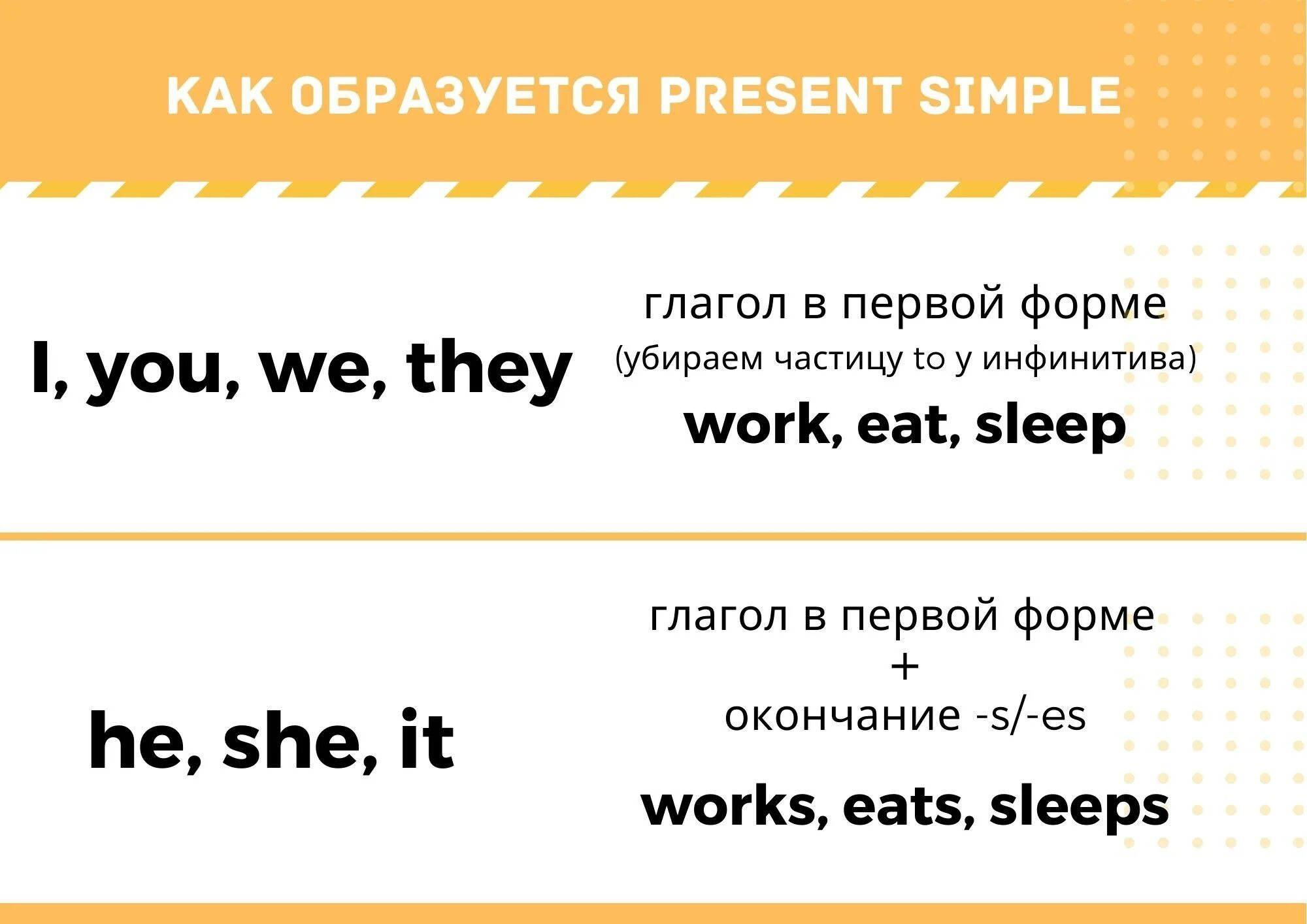 КАК ОБРАЗУЕТСЯ PRESENT SIMPLE

I, you, we, they

глагол в первой форме
(убираем частицу to у инфинитива)
work, eat, sleep

he, she, it

глагол в первой форме
+
окончание -s/-es
works, eats, sleeps